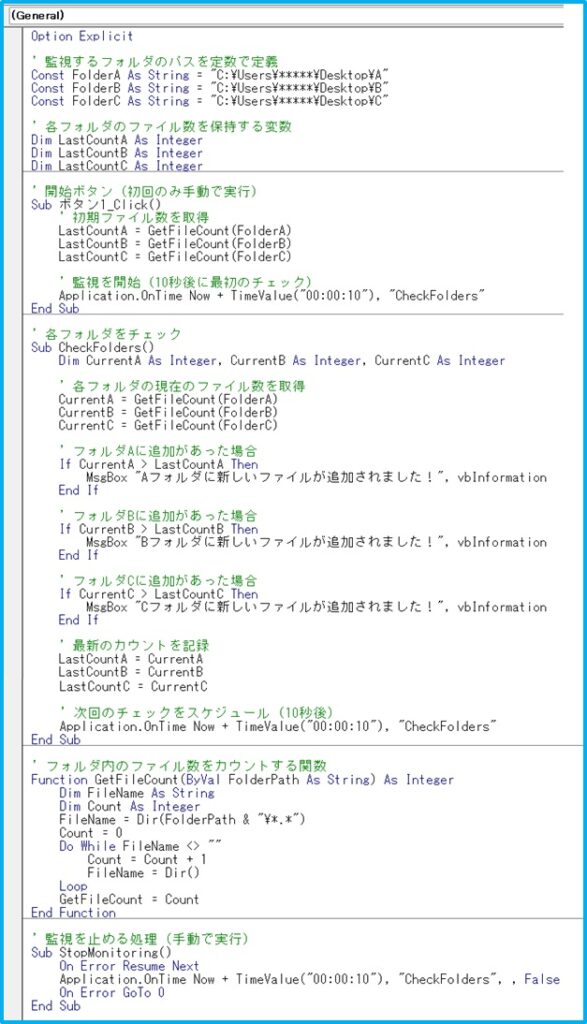 (General)

Option Explicit

' 監視するフォルダのパスを定数で定義
Const FolderA As String = "C:¥Users¥*****¥Desktop¥A"
Const FolderB As String = "C:¥Users¥*****¥Desktop¥B"
Const FolderC As String = "C:¥Users¥*****¥Desktop¥C"

' 各フォルダのファイル数を保持する変数
Dim LastCountA As Integer
Dim LastCountB As Integer
Dim LastCountC As Integer

' 開始ボタン（初回のみ手動で実行）
Sub ボタン1_Click()
' 初期ファイル数を取得
LastCountA = GetFileCount(FolderA)
LastCountB = GetFileCount(FolderB)
LastCountC = GetFileCount(FolderC)

' 監視を開始（10秒後に最初のチェック）
Application.OnTime Now + TimeValue("00:00:10"), "CheckFolders"
End Sub

' 各フォルダをチェック
Sub CheckFolders()
Dim CurrentA As Integer, CurrentB As Integer, CurrentC As Integer

' 各フォルダの現在のファイル数を取得
CurrentA = GetFileCount(FolderA)
CurrentB = GetFileCount(FolderB)
CurrentC = GetFileCount(FolderC)

' フォルダAに追加があった場合
If CurrentA > LastCountA Then
MsgBox "Aフォルダに新しいファイルが追加されました！", vbInformation
End If

' フォルダBに追加があった場合
If CurrentB > LastCountB Then
MsgBox "Bフォルダに新しいファイルが追加されました！", vbInformation
End If

' フォルダCに追加があった場合
If CurrentC > LastCountC Then
MsgBox "Cフォルダに新しいファイルが追加されました！", vbInformation
End If

' 最新のカウントを記録
LastCountA = CurrentA
LastCountB = CurrentB
LastCountC = CurrentC

' 次回のチェックをスケジュール（10秒後）
Application.OnTime Now + TimeValue("00:00:10"), "CheckFolders"
End Sub

' フォルダ内のファイル数をカウントする関数
Function GetFileCount(ByVal FolderPath As String) As Integer
Dim FileName As String
Dim Count As Integer
FileName = Dir(FolderPath & "¥*.*")
Count = 0
Do While FileName <> ""
Count = Count + 1
FileName = Dir()
Loop
GetFileCount = Count
End Function

' 監視を止める処理（手動で実行）
Sub StopMonitoring()
On Error Resume Next
Application.OnTime Now + TimeValue("00:00:10"), "CheckFolders", , False
On Error GoTo 0
End Sub